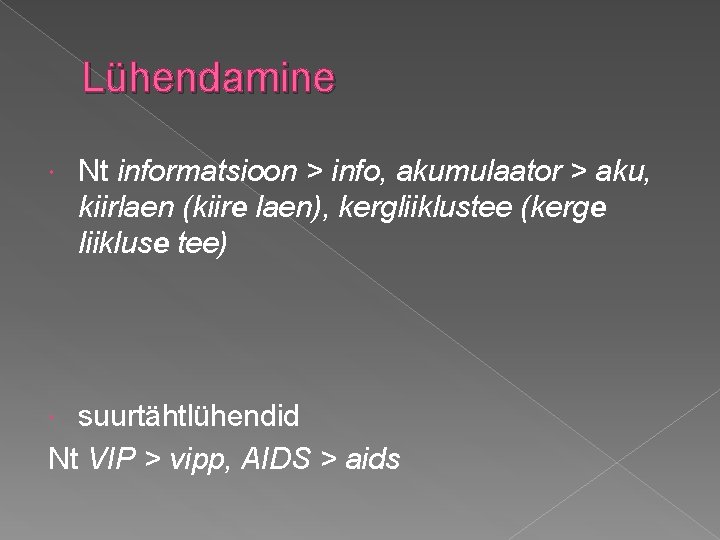 Lühendamine

• Nt informatsioon > info, akumulaator > aku, kiirlaen (kiire laen), kergliiklustee (kerge liikluse tee)

• suurtähtlühendid

Nt VIP > vipp, AIDS > aids